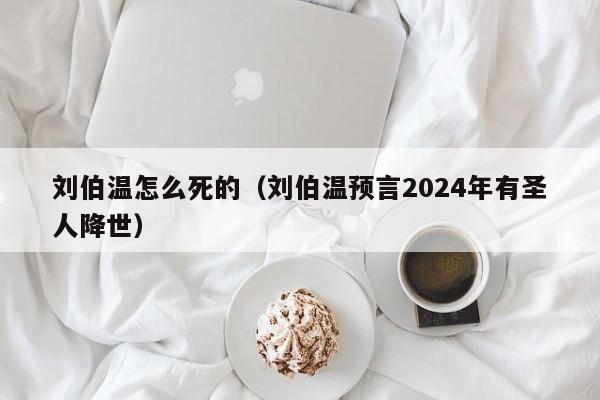 刘伯温怎么死的（刘伯温预言2024年有圣人降世）